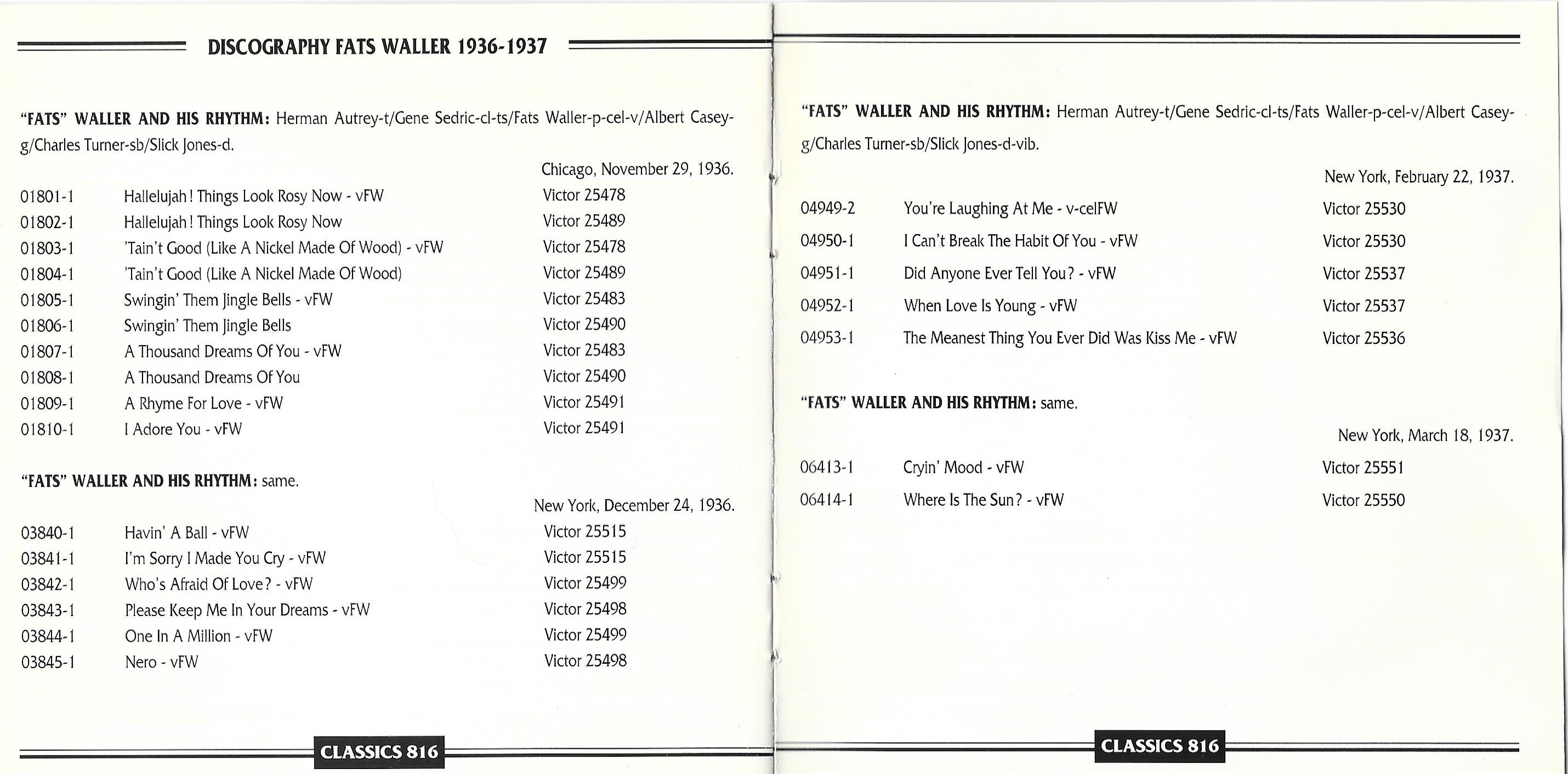 DISCOGRAPHY FATS WALLER 1936-1937

"FATS" WALLER AND HIS RHYTHM: Herman Autrey-t/Gene Sedric-cl-ts/Fats Waller-p-cel-v/Albert Casey-g/Charles Turner-sb/Slick Jones-d.

Chicago, November 29, 1936.

| | | |
|---|---|---|
| 01801-1 | Hallelujah! Things Look Rosy Now - vFW | Victor 25478 |
| 01802-1 | Hallelujah! Things Look Rosy Now | Victor 25489 |
| 01803-1 | 'Tain't Good (Like A Nickel Made Of Wood) - vFW | Victor 25478 |
| 01804-1 | 'Tain't Good (Like A Nickel Made Of Wood) | Victor 25489 |
| 01805-1 | Swingin' Them Jingle Bells - vFW | Victor 25483 |
| 01806-1 | Swingin' Them Jingle Bells | Victor 25490 |
| 01807-1 | A Thousand Dreams Of You - vFW | Victor 25483 |
| 01808-1 | A Thousand Dreams Of You | Victor 25490 |
| 01809-1 | A Rhyme For Love - vFW | Victor 25491 |
| 01810-1 | I Adore You - vFW | Victor 25491 |

"FATS" WALLER AND HIS RHYTHM: same.

New York, December 24, 1936.

| | | |
|---|---|---|
| 03840-1 | Havin' A Ball - vFW | Victor 25515 |
| 03841-1 | I'm Sorry I Made You Cry - vFW | Victor 25515 |
| 03842-1 | Who's Afraid Of Love? - vFW | Victor 25499 |
| 03843-1 | Please Keep Me In Your Dreams - vFW | Victor 25498 |
| 03844-1 | One In A Million - vFW | Victor 25499 |
| 03845-1 | Nero - vFW | Victor 25498 |

CLASSICS 816

"FATS" WALLER AND HIS RHYTHM: Herman Autrey-t/Gene Sedric-cl-ts/Fats Waller-p-cel-v/Albert Casey-g/Charles Turner-sb/Slick Jones-d-vib.

New York, February 22, 1937.

| | | |
|---|---|---|
| 04949-2 | You're Laughing At Me - v-celFW | Victor 25530 |
| 04950-1 | I Can't Break The Habit Of You - vFW | Victor 25530 |
| 04951-1 | Did Anyone Ever Tell You? - vFW | Victor 25537 |
| 04952-1 | When Love Is Young - vFW | Victor 25537 |
| 04953-1 | The Meanest Thing You Ever Did Was Kiss Me - vFW | Victor 25536 |

"FATS" WALLER AND HIS RHYTHM: same.

New York, March 18, 1937.

| | | |
|---|---|---|
| 06413-1 | Cryin' Mood - vFW | Victor 25551 |
| 06414-1 | Where Is The Sun? - vFW | Victor 25550 |

CLASSICS 816